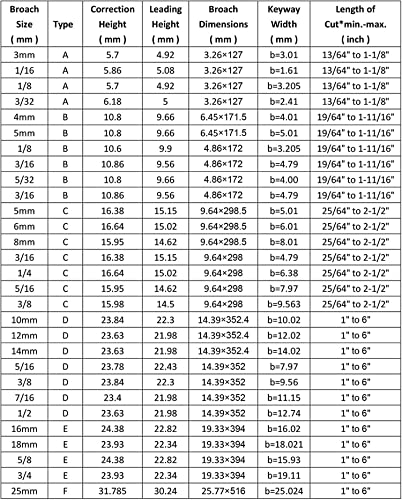 | Broach Size ( mm ) | Type | Correction Height ( mm ) | Leading Height ( mm ) | Broach Dimensions ( mm ) | Keyway Width ( mm ) | Length of Cut*min.-max. ( inch ) |
|---|---|---|---|---|---|---|
| 3mm | A | 5.7 | 4.92 | 3.26×127 | b=3.01 | 13/64" to 1-1/8" |
| 1/16 | A | 5.86 | 5.08 | 3.26×127 | b=1.61 | 13/64" to 1-1/8" |
| 1/8 | A | 5.7 | 4.92 | 3.26×127 | b=3.205 | 13/64" to 1-1/8" |
| 3/32 | A | 6.18 | 5 | 3.26×127 | b=2.41 | 13/64" to 1-1/8" |
| 4mm | B | 10.8 | 9.66 | 6.45×171.5 | b=4.01 | 19/64" to 1-11/16" |
| 5mm | B | 10.8 | 9.66 | 6.45×171.5 | b=5.01 | 19/64" to 1-11/16" |
| 1/8 | B | 10.6 | 9.9 | 4.86×172 | b=3.205 | 19/64" to 1-11/16" |
| 3/16 | B | 10.86 | 9.56 | 4.86×172 | b=4.79 | 19/64" to 1-11/16" |
| 5/32 | B | 10.8 | 9.66 | 4.86×172 | b=4.00 | 19/64" to 1-11/16" |
| 3/16 | B | 10.86 | 9.56 | 4.86×172 | b=4.79 | 19/64" to 1-11/16" |
| 5mm | C | 16.38 | 15.15 | 9.64×298.5 | b=5.01 | 25/64" to 2-1/2" |
| 6mm | C | 16.64 | 15.02 | 9.64×298.5 | b=6.01 | 25/64" to 2-1/2" |
| 8mm | C | 15.95 | 14.62 | 9.64×298.5 | b=8.01 | 25/64" to 2-1/2" |
| 3/16 | C | 16.38 | 15.15 | 9.64×298 | b=4.79 | 25/64" to 2-1/2" |
| 1/4 | C | 16.64 | 15.02 | 9.64×298 | b=6.38 | 25/64" to 2-1/2" |
| 5/16 | C | 15.95 | 14.62 | 9.64×298 | b=7.97 | 25/64" to 2-1/2" |
| 3/8 | C | 15.98 | 14.5 | 9.64×298 | b=9.563 | 25/64" to 2-1/2" |
| 10mm | D | 23.84 | 22.3 | 14.39×352.4 | b=10.02 | 1" to 6" |
| 12mm | D | 23.63 | 21.98 | 14.39×352.4 | b=12.02 | 1" to 6" |
| 14mm | D | 23.63 | 21.98 | 14.39×352.4 | b=14.02 | 1" to 6" |
| 5/16 | D | 23.78 | 22.43 | 14.39×352 | b=7.97 | 1" to 6" |
| 3/8 | D | 23.84 | 22.3 | 14.39×352 | b=9.56 | 1" to 6" |
| 7/16 | D | 23.4 | 21.98 | 14.39×352 | b=11.15 | 1" to 6" |
| 1/2 | D | 23.63 | 21.98 | 14.39×352 | b=12.74 | 1" to 6" |
| 16mm | E | 24.38 | 22.82 | 19.33×394 | b=16.02 | 1" to 6" |
| 18mm | E | 23.93 | 22.34 | 19.33×394 | b=18.021 | 1" to 6" |
| 5/8 | E | 24.38 | 22.82 | 19.33×394 | b=15.93 | 1" to 6" |
| 3/4 | E | 23.93 | 22.34 | 19.33×394 | b=19.11 | 1" to 6" |
| 25mm | F | 31.785 | 30.24 | 25.77×516 | b=25.024 | 1" to 6" |